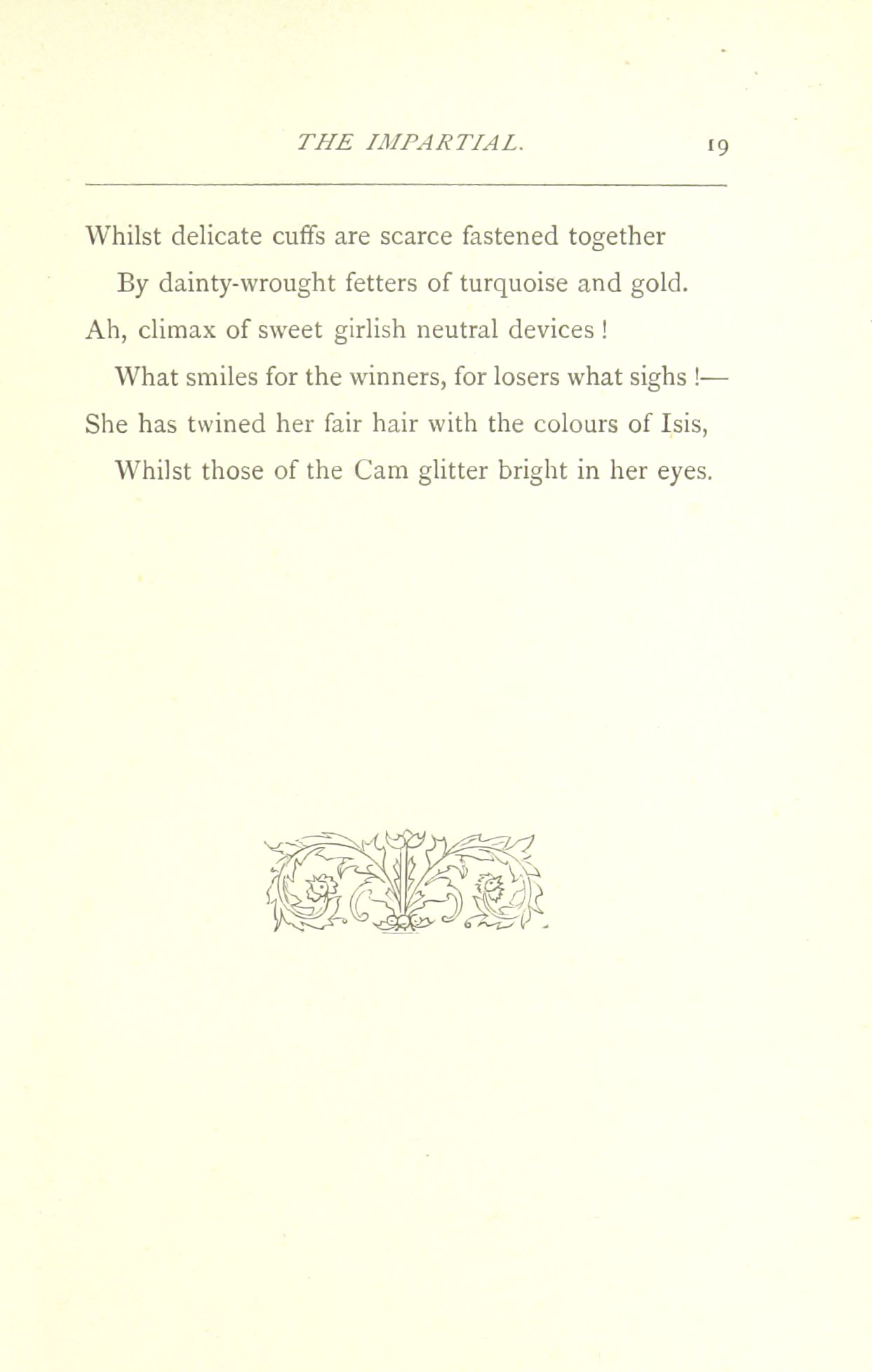 THE IMPARTIAL. 19

Whilst delicate cuffs are scarce fastened together
By dainty-wrought fetters of turquoise and gold.
Ah, climax of sweet girlish neutral devices !
What smiles for the winners, for losers what sighs !—
She has twined her fair hair with the colours of Isis,
Whilst those of the Cam glitter bright in her eyes.